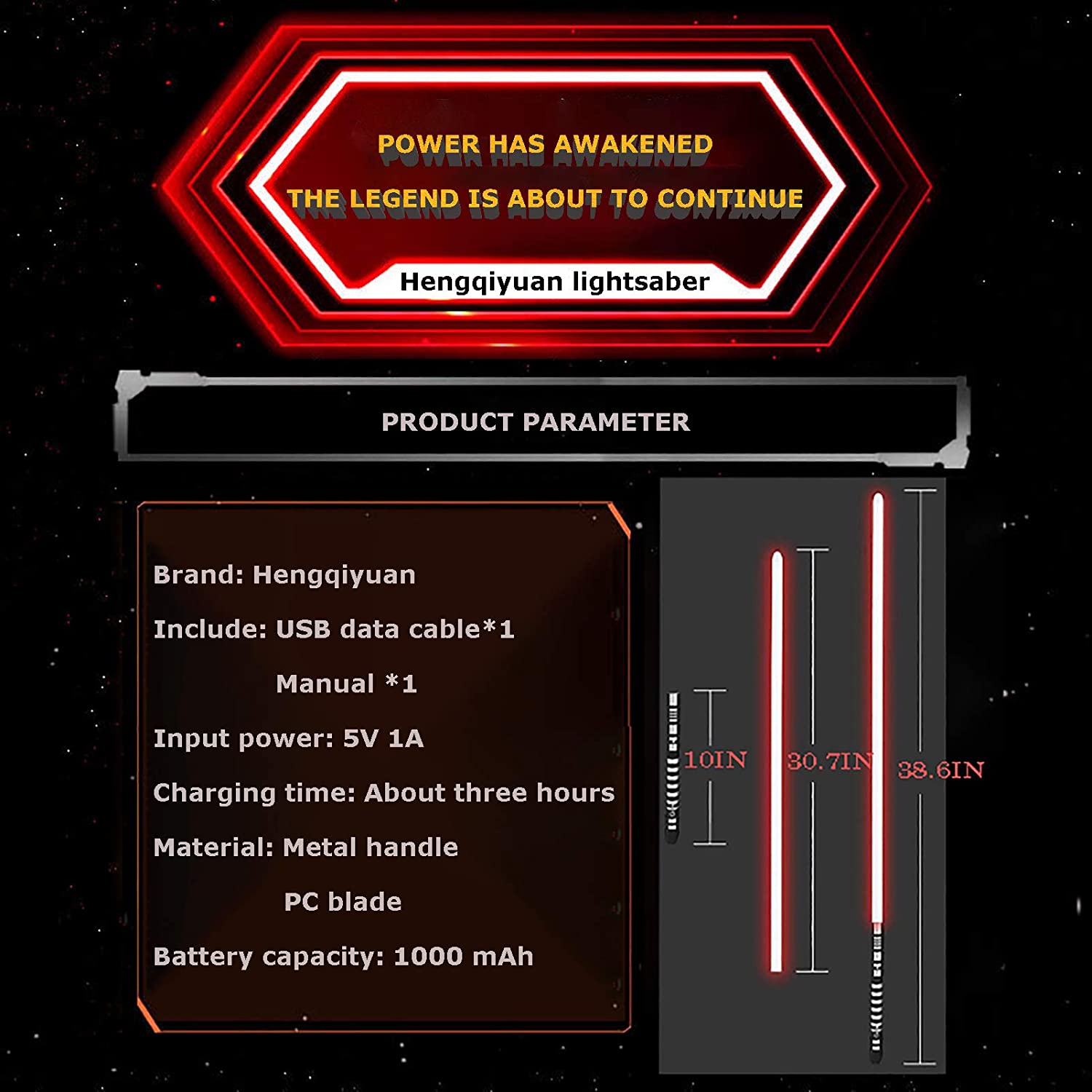 POWER HAS AWAKENED

THE LEGEND IS ABOUT TO CONTINUE

Hengqiyuan lightsaber

PRODUCT PARAMETER

Brand: Hengqiyuan

Include: USB data cable*1

Manual *1

Input power: 5V 1A

Charging time: About three hours

Material: Metal handle

PC blade

Battery capacity: 1000 mAh

10IN

30.7IN

38.6IN